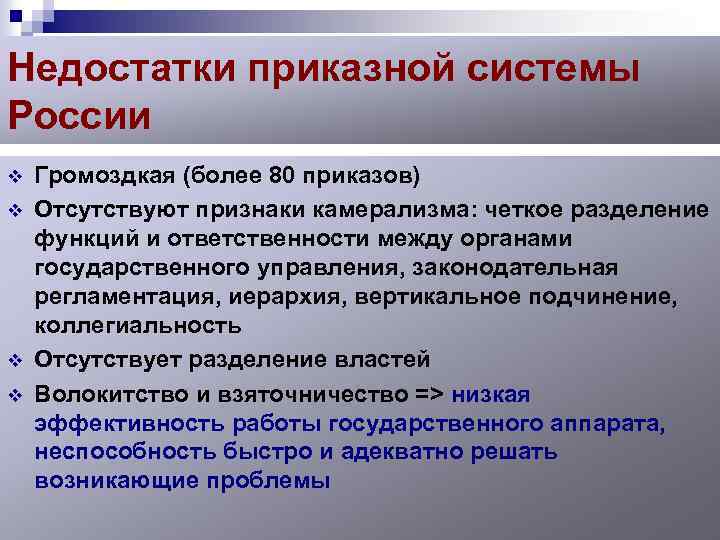 Недостатки приказной системы России

❖ Громоздкая (более 80 приказов)
❖ Отсутствуют признаки камерализма: четкое разделение функций и ответственности между органами государственного управления, законодательная регламентация, иерархия, вертикальное подчинение, коллегиальность
❖ Отсутствует разделение властей
❖ Волокитство и взяточничество => низкая эффективность работы государственного аппарата, неспособность быстро и адекватно решать возникающие проблемы